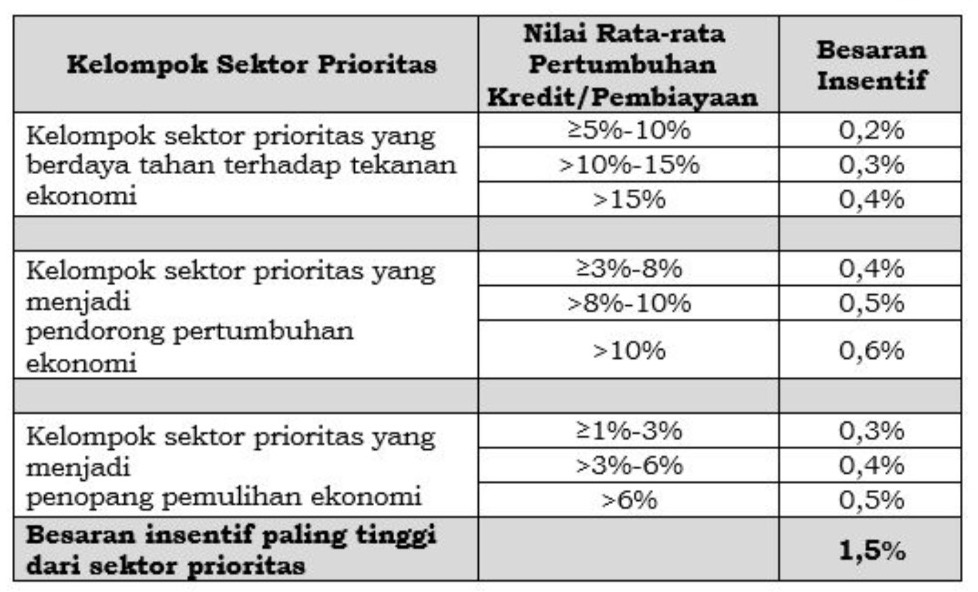 | Kelompok Sektor Prioritas | Nilai Rata-rata Pertumbuhan Kredit/Pembiayaan | Besaran Insentif |
|---|---|---|
| Kelompok sektor prioritas yang berdaya tahan terhadap tekanan ekonomi | ≥5%-10% | 0,2% |
| | >10%-15% | 0,3% |
| | >15% | 0,4% |
| | | |
| Kelompok sektor prioritas yang menjadi pendorong pertumbuhan ekonomi | ≥3%-8% | 0,4% |
| | >8%-10% | 0,5% |
| | >10% | 0,6% |
| | | |
| Kelompok sektor prioritas yang menjadi penopang pemulihan ekonomi | ≥1%-3% | 0,3% |
| | >3%-6% | 0,4% |
| | >6% | 0,5% |
| **Besaran insentif paling tinggi dari sektor prioritas** | | **1,5%** |